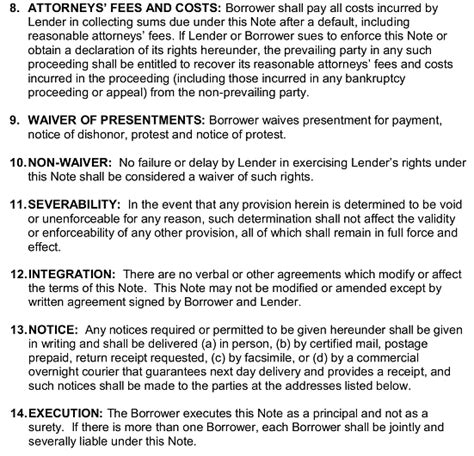 8. ATTORNEYS' FEES AND COSTS: Borrower shall pay all costs incurred by Lender in collecting sums due under this Note after a default, including reasonable attorneys' fees. If Lender or Borrower sues to enforce this Note or obtain a declaration of its rights hereunder, the prevailing party in any such proceeding shall be entitled to recover its reasonable attorneys' fees and costs incurred in the proceeding (including those incurred in any bankruptcy proceeding or appeal) from the non-prevailing party.

9. WAIVER OF PRESENTMENTS: Borrower waives presentment for payment, notice of dishonor, protest and notice of protest.

10. NON-WAIVER: No failure or delay by Lender in exercising Lender's rights under this Note shall be considered a waiver of such rights.

11. SEVERABILITY: In the event that any provision herein is determined to be void or unenforceable for any reason, such determination shall not affect the validity or enforceability of any other provision, all of which shall remain in full force and effect.

12. INTEGRATION: There are no verbal or other agreements which modify or affect the terms of this Note. This Note may not be modified or amended except by written agreement signed by Borrower and Lender.

13. NOTICE: Any notices required or permitted to be given hereunder shall be given in writing and shall be delivered (a) in person, (b) by certified mail, postage prepaid, return receipt requested, (c) by facsimile, or (d) by a commercial overnight courier that guarantees next day delivery and provides a receipt, and such notices shall be made to the parties at the addresses listed below.

14. EXECUTION: The Borrower executes this Note as a principal and not as a surety. If there is more than one Borrower, each Borrower shall be jointly and severally liable under this Note.